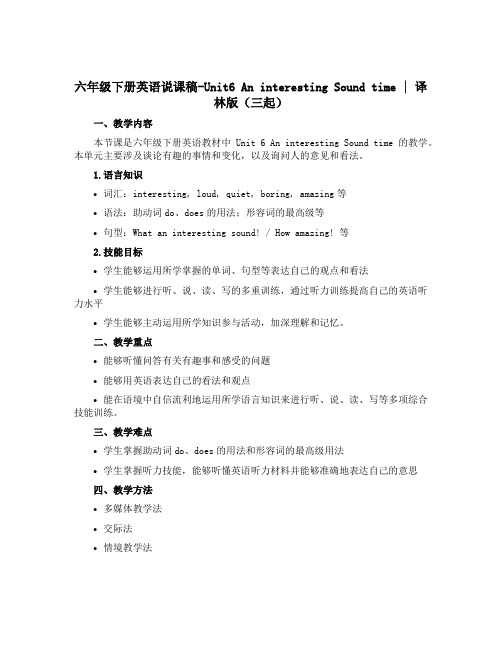 六年级下册英语说课稿-Unit6 An interesting Sound time | 译林版（三起）

一、教学内容

本节课是六年级下册英语教材中 Unit 6 An interesting Sound time 的教学。本单元主要涉及谈论有趣的事情和变化，以及询问人的意见和看法。

1.语言知识

• 词汇：interesting, loud, quiet, boring, amazing 等

• 语法：助动词 do、does 的用法；形容词的最高级等

• 句型：What an interesting sound! / How amazing! 等

2.技能目标

• 学生能够运用所学掌握的单词、句型等表达自己的观点和看法

• 学生能够进行听、说、读、写的多重训练，通过听力训练提高自己的英语听力水平

• 学生能够主动运用所学知识参与活动，加深理解和记忆。

二、教学重点

• 能够听懂问答有关有趣事和感受的问题

• 能够用英语表达自己的看法和观点

• 能在语境中自信流利地运用所学语言知识来进行听、说、读、写等多项综合技能训练。

三、教学难点

• 学生掌握助动词 do、does 的用法和形容词的最高级用法

• 学生掌握听力技能，能够听懂英语听力材料并能够准确地表达自己的意思

四、教学方法

• 多媒体教学法

• 交际法

• 情境教学法